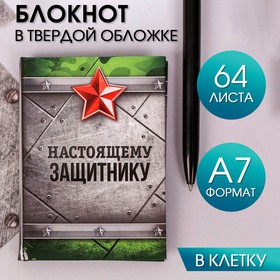 БЛОКНОТ
В ТВЕРДОЙ ОБЛОЖКЕ

НАСТОЯЩЕМУ
ЗАЩИТНИКУ

64
ЛИСТА

А7
ФОРМАТ

В КЛЕТКУ